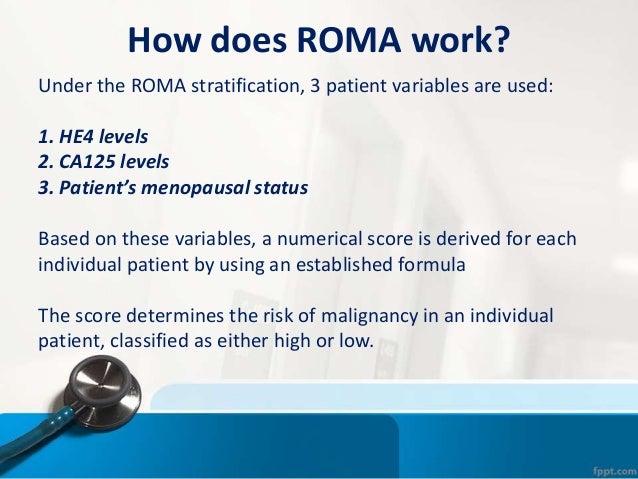 How does ROMA work?

Under the ROMA stratification, 3 patient variables are used:

1. HE4 levels
2. CA125 levels
3. Patient's menopausal status

Based on these variables, a numerical score is derived for each individual patient by using an established formula

The score determines the risk of malignancy in an individual patient, classified as either high or low.

fppt.com